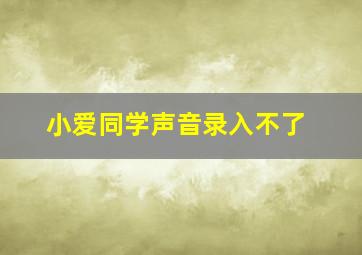 小爱同学声音录入不了